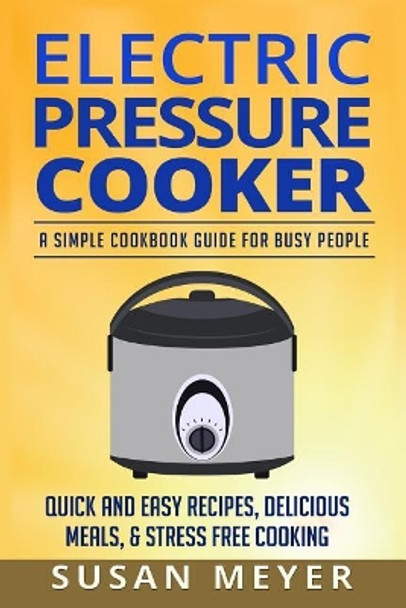 ELECTRIC PRESSURE COOKER

A SIMPLE COOKBOOK GUIDE FOR BUSY PEOPLE

QUICK AND EASY RECIPES, DELICIOUS MEALS, & STRESS FREE COOKING

SUSAN MEYER